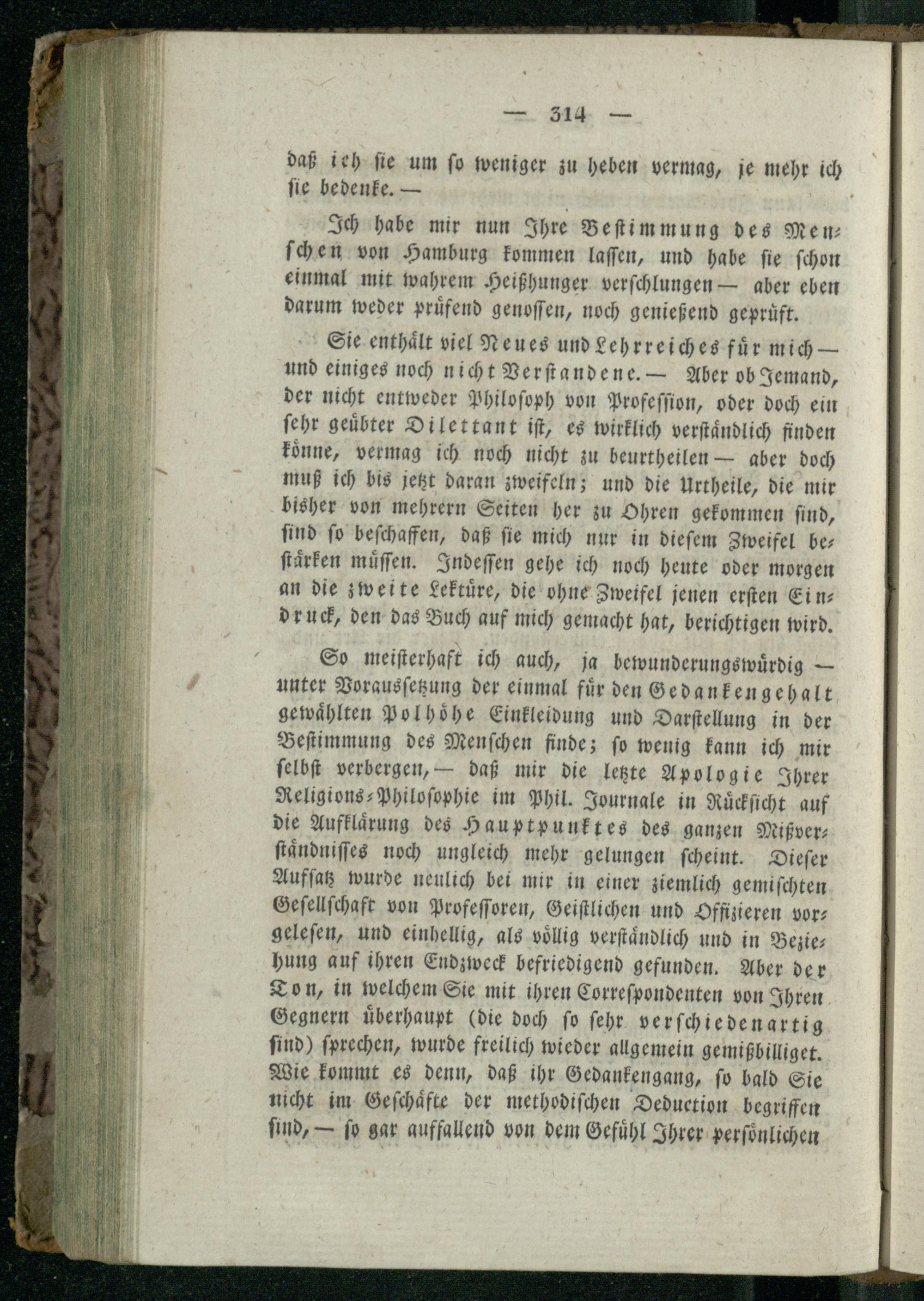 — 314 —

daß ich sie um so weniger zu heben vermag, je mehr ich sie bedenke. —

Ich habe mir nun Ihre Bestimmung des Menschen von Hamburg kommen lassen, und habe sie schon einmal mit wahrem Heißhunger verschlungen — aber eben darum weder prüfend genossen, noch genießend geprüft.

Sie enthält viel Neues und Lehrreiches für mich — und einiges noch nicht Verstandene. — Aber ob Jemand, der nicht entweder Philosoph von Profession, oder doch ein sehr geübter Dilettant ist, es wirklich verständlich finden könne, vermag ich noch nicht zu beurtheilen — aber doch muß ich bis jetzt daran zweifeln; und die Urtheile, die mir bisher von mehrern Seiten her zu Ohren gekommen sind, sind so beschaffen, daß sie mich nur in diesem Zweifel bestärken müssen. Indessen gehe ich noch heute oder morgen an die zweite Lektüre, die ohne Zweifel jenen ersten Eindruck, den das Buch auf mich gemacht hat, berichtigen wird.

So meisterhaft ich auch, ja bewunderungswürdig — unter Voraussetzung der einmal für den Gedankengehalt gewählten Polhöhe Einkleidung und Darstellung in der Bestimmung des Menschen finde; so wenig kann ich mir selbst verbergen, — daß mir die letzte Apologie Ihrer Religions-Philosophie im Phil. Journale in Rücksicht auf die Aufklärung des Hauptpunktes des ganzen Mißverständnisses noch ungleich mehr gelungen scheint. Dieser Aufsatz wurde neulich bei mir in einer ziemlich gemischten Gesellschaft von Professoren, Geistlichen und Offizieren vorgelesen, und einhellig, als völlig verständlich und in Beziehung auf ihren Endzweck befriedigend gefunden. Aber der Ton, in welchem Sie mit ihren Correspondenten von Ihren Gegnern überhaupt (die doch so sehr verschiedenartig sind) sprechen, wurde freilich wieder allgemein gemißbilliget. Wie kommt es denn, daß ihr Gedankengang, so bald Sie nicht im Geschäfte der methodischen Deduction begriffen sind, — so gar auffallend von dem Gefühl Ihrer persönlichen